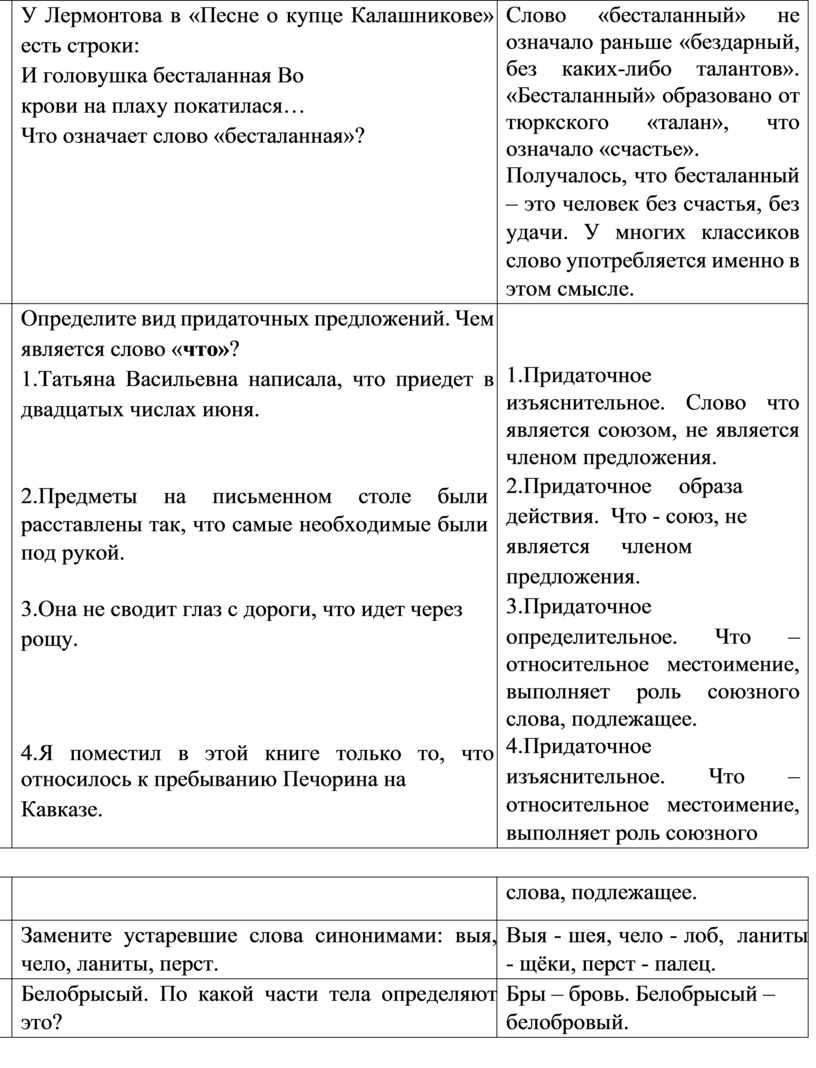 | У Лермонтова в «Песне о купце Калашникове» есть строки: И головушка бесталанная Во крови на плаху покатилася… Что означает слово «бесталанная»? | Слово «бесталанный» не означало раньше «бездарный, без каких-либо талантов». «Бесталанный» образовано от тюркского «талан», что означало «счастье». Получалось, что бесталанный – это человек без счастья, без удачи. У многих классиков слово употребляется именно в этом смысле. |
|---|---|
| Определите вид придаточных предложений. Чем является слово «**что**»? 1.Татьяна Васильевна написала, что приедет в двадцатых числах июня. 2.Предметы на письменном столе были расставлены так, что самые необходимые были под рукой. 3.Она не сводит глаз с дороги, что идет через рощу. 4.Я поместил в этой книге только то, что относилось к пребыванию Печорина на Кавказе. | 1.Придаточное изъяснительное. Слово что является союзом, не является членом предложения. 2.Придаточное образа действия. Что - союз, не является членом предложения. 3.Придаточное определительное. Что – относительное местоимение, выполняет роль союзного слова, подлежащее. 4.Придаточное изъяснительное. Что – относительное местоимение, выполняет роль союзного |

| | слова, подлежащее. |
|---|---|
| Замените устаревшие слова синонимами: выя, чело, ланиты, перст. | Выя - шея, чело - лоб, ланиты - щёки, перст - палец. |
| Белобрысый. По какой части тела определяют это? | Бры – бровь. Белобрысый – белобровый. |